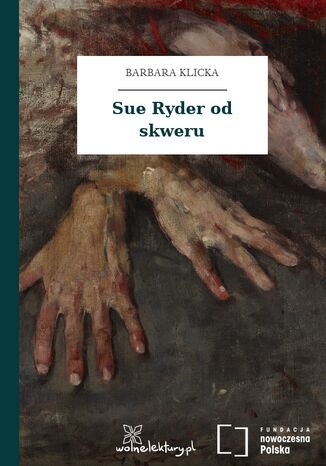 BARBARA KLICKA

Sue Ryder od skweru

wolnelektury.pl

FUNDACJA
nowoczesna
Polska